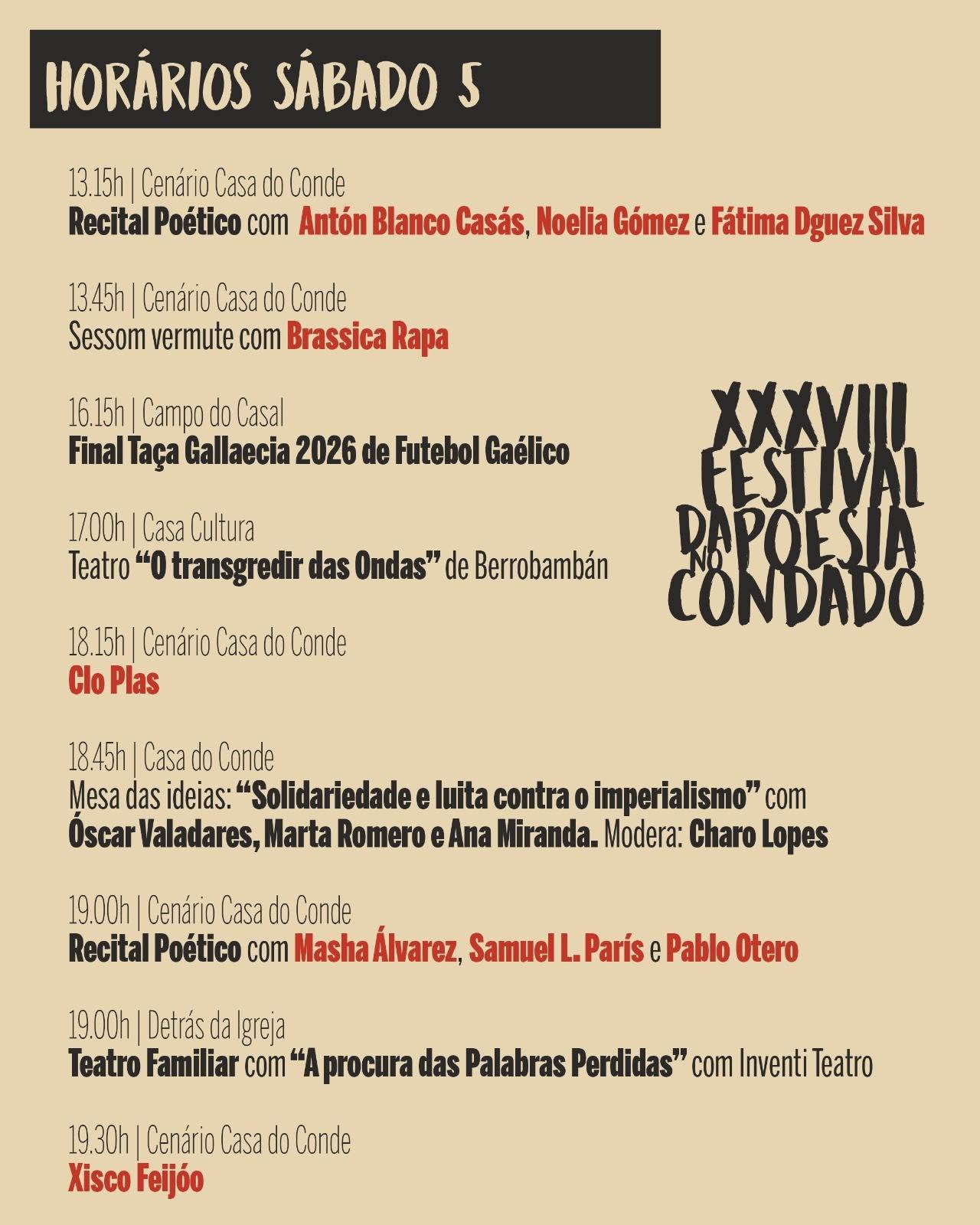 HORÁRIOS SÁBADO 5

13.15h | Cenário Casa do Conde
Recital Poético com Antón Blanco Casás, Noelia Gómez e Fátima Dguez Silva

13.45h | Cenário Casa do Conde
Sessom vermute com Brassica Rapa

16.15h | Campo do Casal
Final Taça Gallaecia 2026 de Futebol Gaélico

17.00h | Casa Cultura
Teatro "O transgredir das Ondas" de Berrobambán

18.15h | Cenário Casa do Conde
Clo Plas

18.45h | Casa do Conde
Mesa das ideias: "Solidariedade e luita contra o imperialismo" com Óscar Valadares, Marta Romero e Ana Miranda. Modera: Charo Lopes

19.00h | Cenário Casa do Conde
Recital Poético com Masha Álvarez, Samuel L. París e Pablo Otero

19.00h | Detrás da Igreja
Teatro Familiar com "A procura das Palabras Perdidas" com Inventi Teatro

19.30h | Cenário Casa do Conde
Xisco Feijóo

XXXVIII
FESTIVAL
DA POESIA
NO
CONDADO